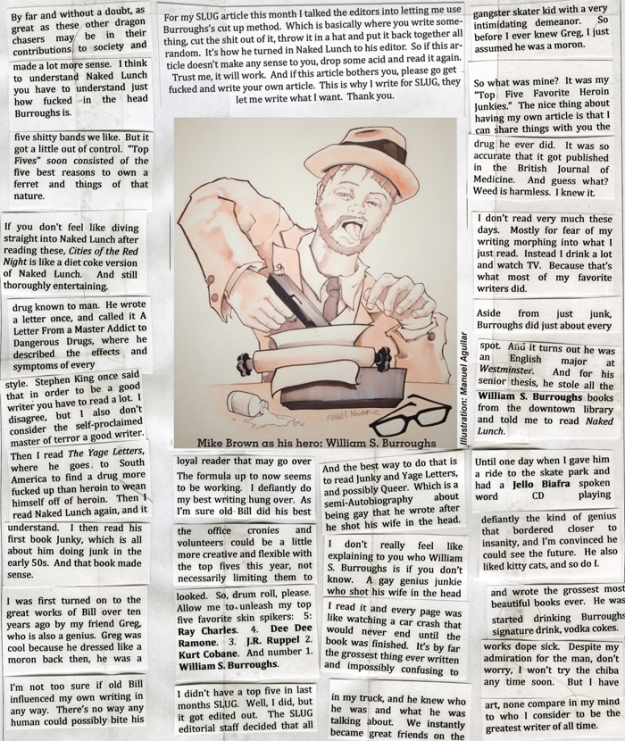 By far and without a doubt, as great as these other dragon chasers may be in their contributions to society and

made a lot more sense. I think to understand Naked Lunch you have to understand just how fucked in the head Burroughs is.

five shitty bands we like. But it got a little out of control. "Top Fives" soon consisted of the five best reasons to own a ferret and things of that nature.

If you don't feel like diving straight into Naked Lunch after reading these, Cities of the Red Night is like a diet coke version of Naked Lunch. And still thoroughly entertaining.

drug known to man. He wrote a letter once, and called it A Letter From a Master Addict to Dangerous Drugs, where he described the effects and symptoms of every

style. Stephen King once said that in order to be a good writer you have to read a lot. I disagree, but I also don't consider the self-proclaimed master of terror a good writer.

Then I read The Yage Letters, where he goes to South America to find a drug more fucked up than heroin to wean himself off of heroin. Then I read Naked Lunch again, and it

understand. I then read his first book Junky, which is all about him doing junk in the early 50s. And that book made sense.

I was first turned on to the great works of Bill over ten years ago by my friend Greg, who is also a genius. Greg was cool because he dressed like a moron back then, he was a

I'm not too sure if old Bill influenced my own writing in any way. There's no way any human could possibly bite his

For my SLUG article this month I talked the editors into letting me use Burroughs's cut up method. Which is basically where you write something, cut the shit out of it, throw it in a hat and put it back together all random. It's how he turned in Naked Lunch to his editor. So if this article doesn't make any sense to you, drop some acid and read it again. Trust me, it will work. And if this article bothers you, please go get fucked and write your own article. This is why I write for SLUG, they let me write what I want. Thank you.

Mike Brown as his hero: William S. Burroughs

Illustration: Manuel Aguilar

loyal reader that may go over

The formula up to now seems to be working. I defiantly do my best writing hung over. As I'm sure old Bill did his best

the office cronies and volunteers could be a little more creative and flexible with the top fives this year, not necessarily limiting them to

looked. So, drum roll, please. Allow me to unleash my top five favorite skin spikers: 5: Ray Charles. 4. Dee Dee Ramone. 3. J.R. Ruppel 2. Kurt Cobane. And number 1. William S. Burroughs.

I didn't have a top five in last months SLUG. Well, I did, but it got edited out. The SLUG editorial staff decided that all

And the best way to do that is to read Junky and Yage Letters, and possibly Queer. Which is a semi-Autobiography about being gay that he wrote after he shot his wife in the head.

I don't really feel like explaining to you who William S. Burroughs is if you don't know. A gay genius junkie who shot his wife in the head

I read it and every page was like watching a car crash that would never end until the book was finished. It's by far the grossest thing ever written and impossibly confusing to

in my truck, and he knew who he was and what he was talking about. We instantly became great friends on the

gangster skater kid with a very intimidating demeanor. So before I ever knew Greg, I just assumed he was a moron.

So what was mine? It was my "Top Five Favorite Heroin Junkies." The nice thing about having my own article is that I can share things with you the

drug he ever did. It was so accurate that it got published in the British Journal of Medicine. And guess what? Weed is harmless. I knew it.

I don't read very much these days. Mostly for fear of my writing morphing into what I just read. Instead I drink a lot and watch TV. Because that's what most of my favorite writers did.

Aside from just junk, Burroughs did just about every

spot. And it turns out he was an English major at Westminster. And for his senior thesis, he stole all the William S. Burroughs books from the downtown library and told me to read Naked Lunch.

Until one day when I gave him a ride to the skate park and had a Jello Biafra spoken word CD playing

defiantly the kind of genius that bordered closer to insanity, and I'm convinced he could see the future. He also liked kitty cats, and so do I.

and wrote the grossest most beautiful books ever. He was started drinking Burroughs signature drink, vodka cokes.

works dope sick. Despite my admiration for the man, don't worry, I won't try the chiba any time soon. But I have

art, none compare in my mind to who I consider to be the greatest writer of all time.